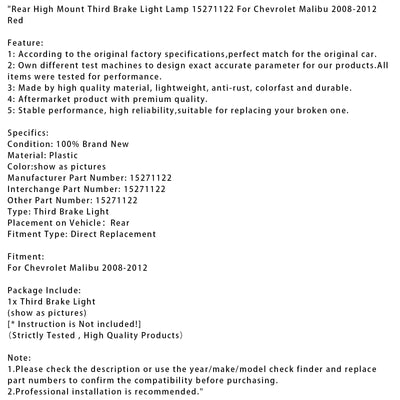 "Rear High Mount Third Brake Light Lamp 15271122 For Chevrolet Malibu 2008-2012 Red

Feature:
1: According to the original factory specifications,perfect match for the original car.
2: Own different test machines to design exact accurate parameter for our products.All items were tested for performance.
3: Made by high quality material, lightweight, anti-rust, colorfast and durable.
4: Aftermarket product with premium quality.
5: Stable performance, high reliability,suitable for replacing your broken one.

Specifics:
Condition: 100% Brand New
Material: Plastic
Color:show as pictures
Manufacturer Part Number: 15271122
Interchange Part Number: 15271122
Other Part Number: 15271122
Type: Third Brake Light
Placement on Vehicle: Rear
Fitment Type: Direct Replacement

Fitment:
For Chevrolet Malibu 2008-2012

Package Include:
1x Third Brake Light
(show as pictures)
[* Instruction is Not included!]
(Strictly Tested , High Quality Products)

Note:
1.Please check the description or use the year/make/model check finder and replace part numbers to confirm the compatibility before purchasing.
2.Professional installation is recommended."